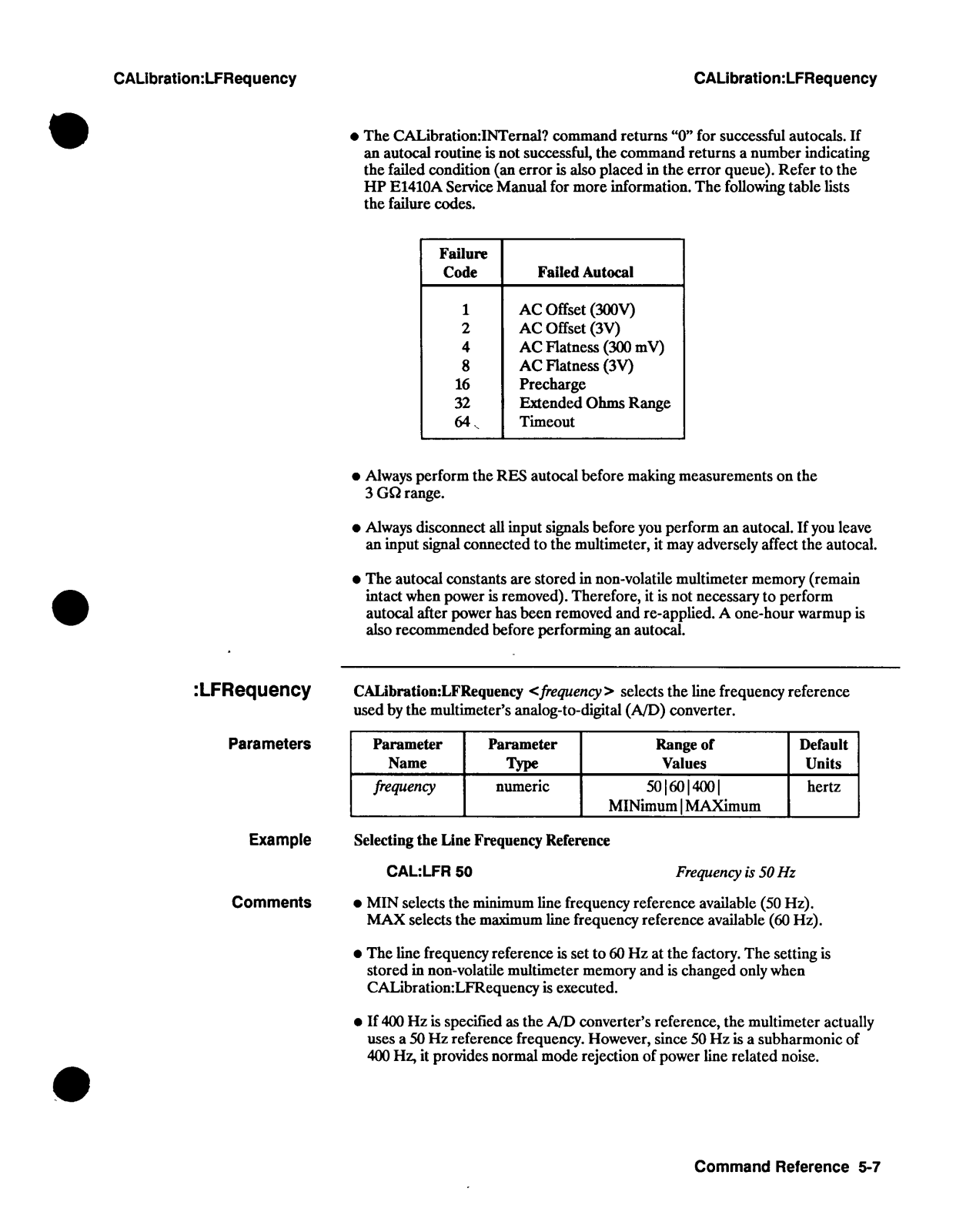 CALibration:LFRequency

CALibration:LFRequency

• The CALibration:INTernal? command returns "0" for successful autocals. If an autocal routine is not successful, the command returns a number indicating the failed condition (an error is also placed in the error queue). Refer to the HP E1410A Service Manual for more information. The following table lists the failure codes.

| Failure Code | Failed Autocal |
|---|---|
| 1 | AC Offset (300V) |
| 2 | AC Offset (3V) |
| 4 | AC Flatness (300 mV) |
| 8 | AC Flatness (3V) |
| 16 | Precharge |
| 32 | Extended Ohms Range |
| 64 | Timeout |

• Always perform the RES autocal before making measurements on the 3 GΩ range.

• Always disconnect all input signals before you perform an autocal. If you leave an input signal connected to the multimeter, it may adversely affect the autocal.

• The autocal constants are stored in non-volatile multimeter memory (remain intact when power is removed). Therefore, it is not necessary to perform autocal after power has been removed and re-applied. A one-hour warmup is also recommended before performing an autocal.

:LFRequency

CALibration:LFRequency <frequency> selects the line frequency reference used by the multimeter's analog-to-digital (A/D) converter.

Parameters

| Parameter Name | Parameter Type | Range of Values | Default Units |
|---|---|---|---|
| frequency | numeric | 50\|60\|400\| MINimum\|MAXimum | hertz |

Example

Selecting the Line Frequency Reference

CAL:LFR 50

Frequency is 50 Hz

Comments

• MIN selects the minimum line frequency reference available (50 Hz). MAX selects the maximum line frequency reference available (60 Hz).

• The line frequency reference is set to 60 Hz at the factory. The setting is stored in non-volatile multimeter memory and is changed only when CALibration:LFRequency is executed.

• If 400 Hz is specified as the A/D converter's reference, the multimeter actually uses a 50 Hz reference frequency. However, since 50 Hz is a subharmonic of 400 Hz, it provides normal mode rejection of power line related noise.

Command Reference 5-7